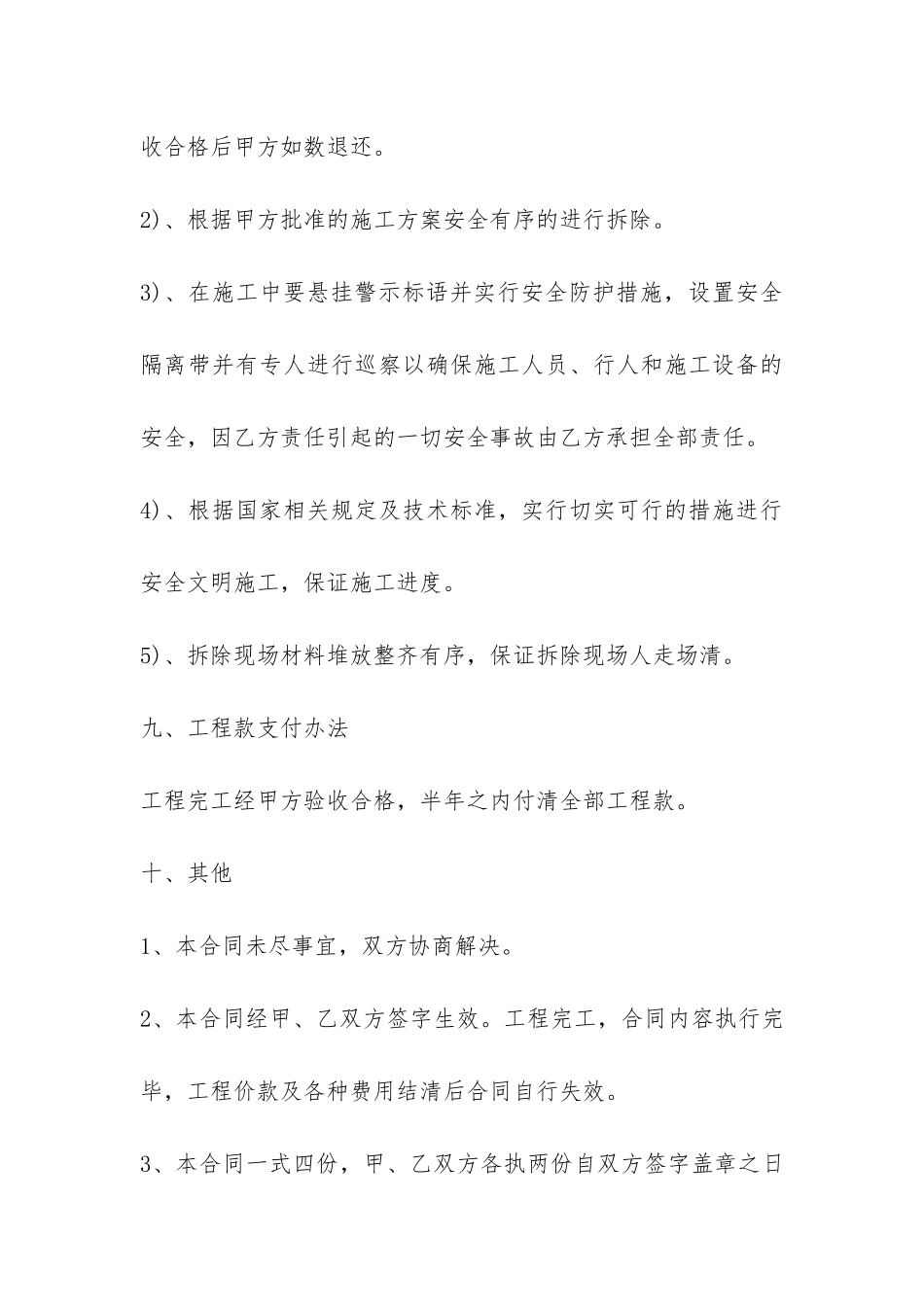 收合格后甲方如数退还。

2)、根据甲方批准的施工方案安全有序的进行拆除。

3)、在施工中要悬挂警示标语并实行安全防护措施，设置安全隔离带并有专人进行巡察以确保施工人员、行人和施工设备的安全，因乙方责任引起的一切安全事故由乙方承担全部责任。

4)、根据国家相关规定及技术标准，实行切实可行的措施进行安全文明施工，保证施工进度。

5)、拆除现场材料堆放整齐有序，保证拆除现场人走场清。

九、工程款支付办法

工程完工经甲方验收合格，半年之内付清全部工程款。

十、其他

1、本合同未尽事宜，双方协商解决。

2、本合同经甲、乙双方签字生效。工程完工，合同内容执行完毕，工程价款及各种费用结清后合同自行失效。

3、本合同一式四份，甲、乙双方各执两份自双方签字盖章之日